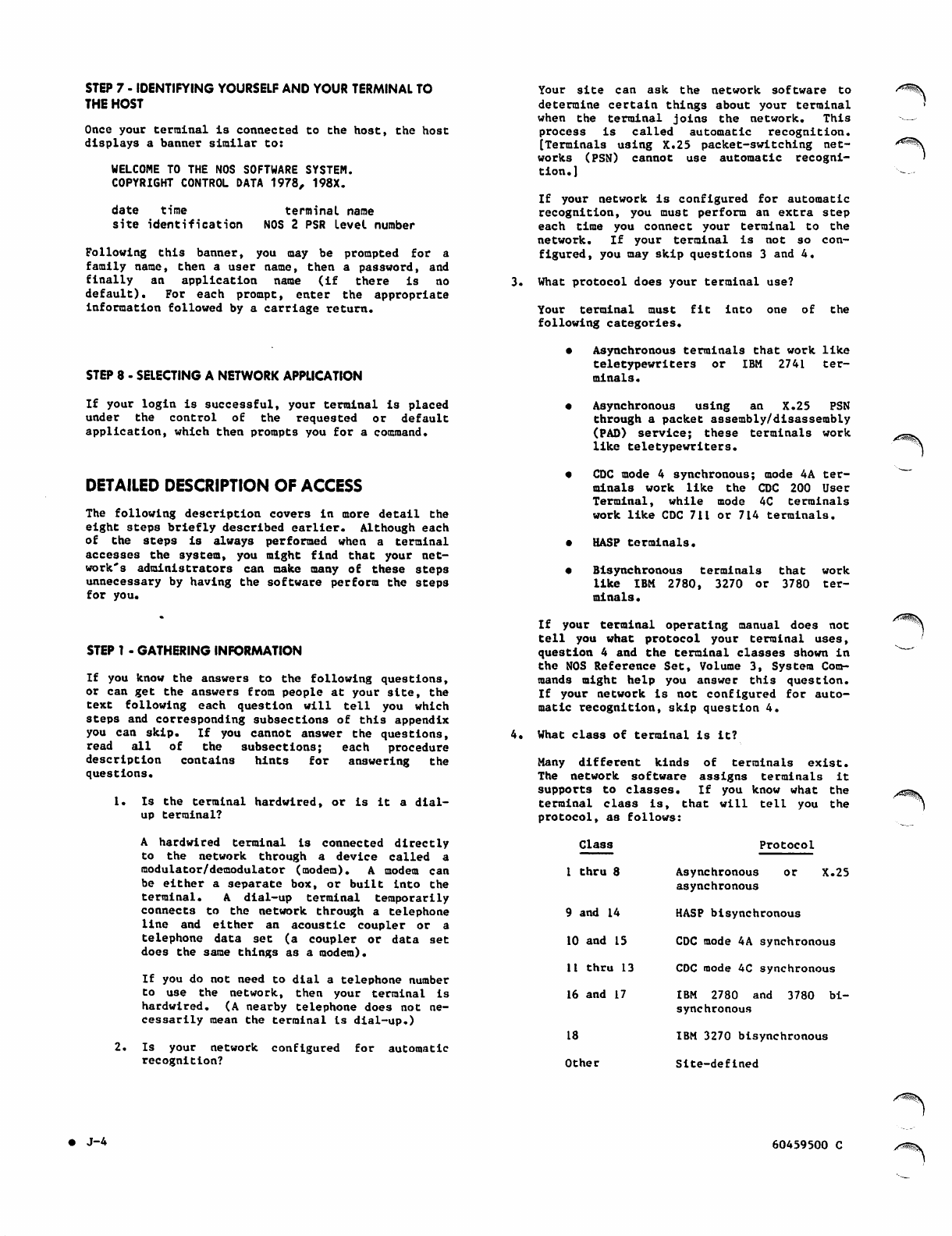 STEP 7 - IDENTIFYING YOURSELF AND YOUR TERMINAL TO THE HOST

Once your terminal is connected to the host, the host displays a banner similar to:

WELCOME TO THE NOS SOFTWARE SYSTEM.
COPYRIGHT CONTROL DATA 1978, 198X.

date time terminal name
site identification NOS 2 PSR level number

Following this banner, you may be prompted for a family name, then a user name, then a password, and finally an application name (if there is no default). For each prompt, enter the appropriate information followed by a carriage return.

STEP 8 - SELECTING A NETWORK APPLICATION

If your login is successful, your terminal is placed under the control of the requested or default application, which then prompts you for a command.

DETAILED DESCRIPTION OF ACCESS

The following description covers in more detail the eight steps briefly described earlier. Although each of the steps is always performed when a terminal accesses the system, you might find that your network's administrators can make many of these steps unnecessary by having the software perform the steps for you.

STEP 1 - GATHERING INFORMATION

If you know the answers to the following questions, or can get the answers from people at your site, the text following each question will tell you which steps and corresponding subsections of this appendix you can skip. If you cannot answer the questions, read all of the subsections; each procedure description contains hints for answering the questions.

1. Is the terminal hardwired, or is it a dial-up terminal?

A hardwired terminal is connected directly to the network through a device called a modulator/demodulator (modem). A modem can be either a separate box, or built into the terminal. A dial-up terminal temporarily connects to the network through a telephone line and either an acoustic coupler or a telephone data set (a coupler or data set does the same things as a modem).

If you do not need to dial a telephone number to use the network, then your terminal is hardwired. (A nearby telephone does not necessarily mean the terminal is dial-up.)

2. Is your network configured for automatic recognition?

Your site can ask the network software to determine certain things about your terminal when the terminal joins the network. This process is called automatic recognition. [Terminals using X.25 packet-switching networks (PSN) cannot use automatic recognition.]

If your network is configured for automatic recognition, you must perform an extra step each time you connect your terminal to the network. If your terminal is not so configured, you may skip questions 3 and 4.

3. What protocol does your terminal use?

Your terminal must fit into one of the following categories.

• Asynchronous terminals that work like teletypewriters or IBM 2741 terminals.

• Asynchronous using an X.25 PSN through a packet assembly/disassembly (PAD) service; these terminals work like teletypewriters.

• CDC mode 4 synchronous; mode 4A terminals work like the CDC 200 User Terminal, while mode 4C terminals work like CDC 711 or 714 terminals.

• HASP terminals.

• Bisynchronous terminals that work like IBM 2780, 3270 or 3780 terminals.

If your terminal operating manual does not tell you what protocol your terminal uses, question 4 and the terminal classes shown in the NOS Reference Set, Volume 3, System Commands might help you answer this question. If your network is not configured for automatic recognition, skip question 4.

4. What class of terminal is it?

Many different kinds of terminals exist. The network software assigns terminals it supports to classes. If you know what the terminal class is, that will tell you the protocol, as follows:

| Class | Protocol |
|---|---|
| 1 thru 8 | Asynchronous or X.25 asynchronous |
| 9 and 14 | HASP bisynchronous |
| 10 and 15 | CDC mode 4A synchronous |
| 11 thru 13 | CDC mode 4C synchronous |
| 16 and 17 | IBM 2780 and 3780 bisynchronous |
| 18 | IBM 3270 bisynchronous |
| Other | Site-defined |

• J-4

60459500 C